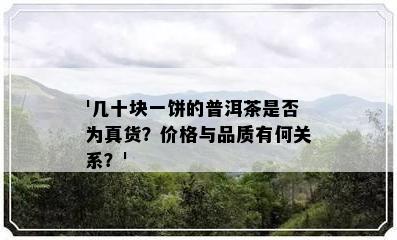 '几十块一饼的普洱茶是否为真货？价格与品质有何关系？'